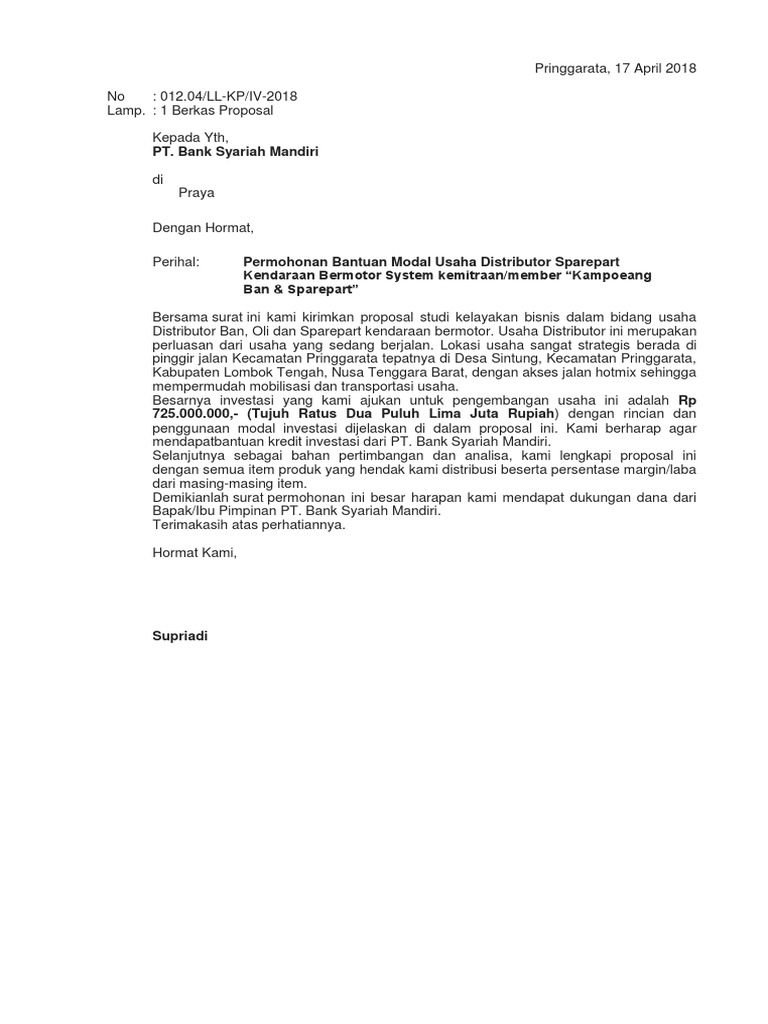 Pringgarata, 17 April 2018

No : 012.04/LL-KP/IV-2018
Lamp. : 1 Berkas Proposal

Kepada Yth,
PT. Bank Syariah Mandiri

di
Praya

Dengan Hormat,

Perihal: Permohonan Bantuan Modal Usaha Distributor Sparepart Kendaraan Bermotor System kemitraan/member “Kampoeang Ban & Sparepart”

Bersama surat ini kami kirimkan proposal studi kelayakan bisnis dalam bidang usaha Distributor Ban, Oli dan Sparepart kendaraan bermotor. Usaha Distributor ini merupakan perluasan dari usaha yang sedang berjalan. Lokasi usaha sangat strategis berada di pinggir jalan Kecamatan Pringgarata tepatnya di Desa Sintung, Kecamatan Pringgarata, Kabupaten Lombok Tengah, Nusa Tenggara Barat, dengan akses jalan hotmix sehingga mempermudah mobilisasi dan transportasi usaha.
Besarnya investasi yang kami ajukan untuk pengembangan usaha ini adalah Rp 725.000.000,- (Tujuh Ratus Dua Puluh Lima Juta Rupiah) dengan rincian dan penggunaan modal investasi dijelaskan di dalam proposal ini. Kami berharap agar mendapatbantuan kredit investasi dari PT. Bank Syariah Mandiri.
Selanjutnya sebagai bahan pertimbangan dan analisa, kami lengkapi proposal ini dengan semua item produk yang hendak kami distribusi beserta persentase margin/laba dari masing-masing item.
Demikianlah surat permohonan ini besar harapan kami mendapat dukungan dana dari Bapak/Ibu Pimpinan PT. Bank Syariah Mandiri.
Terimakasih atas perhatiannya.

Hormat Kami,

Supriadi